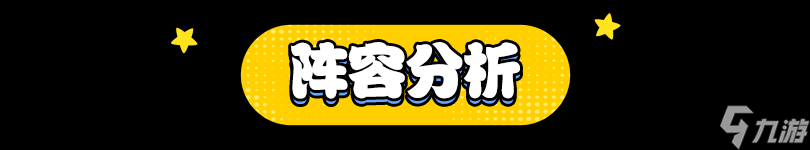 阵容分析

九游